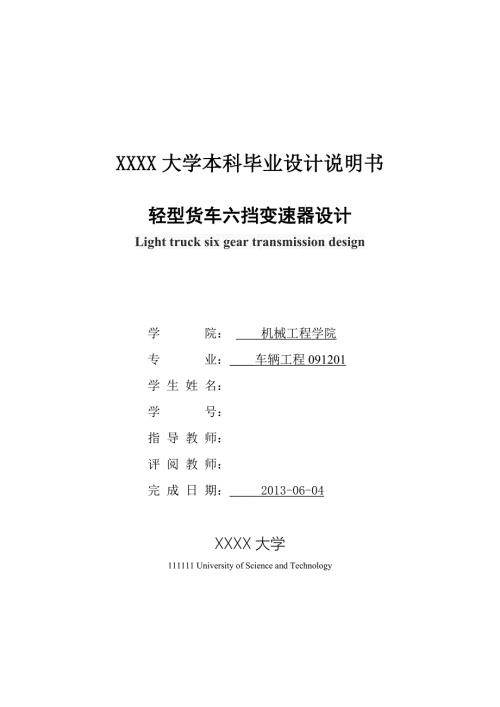 XXXX 大学本科毕业设计说明书

轻型货车六挡变速器设计

Light truck six gear transmission design

学　　院：　机械工程学院

专　　业：　车辆工程 091201

学 生 姓 名：

学　　号：

指 导 教 师：

评 阅 教 师：

完 成 日 期：　2013-06-04

XXXX 大学

111111 University of Science and Technology